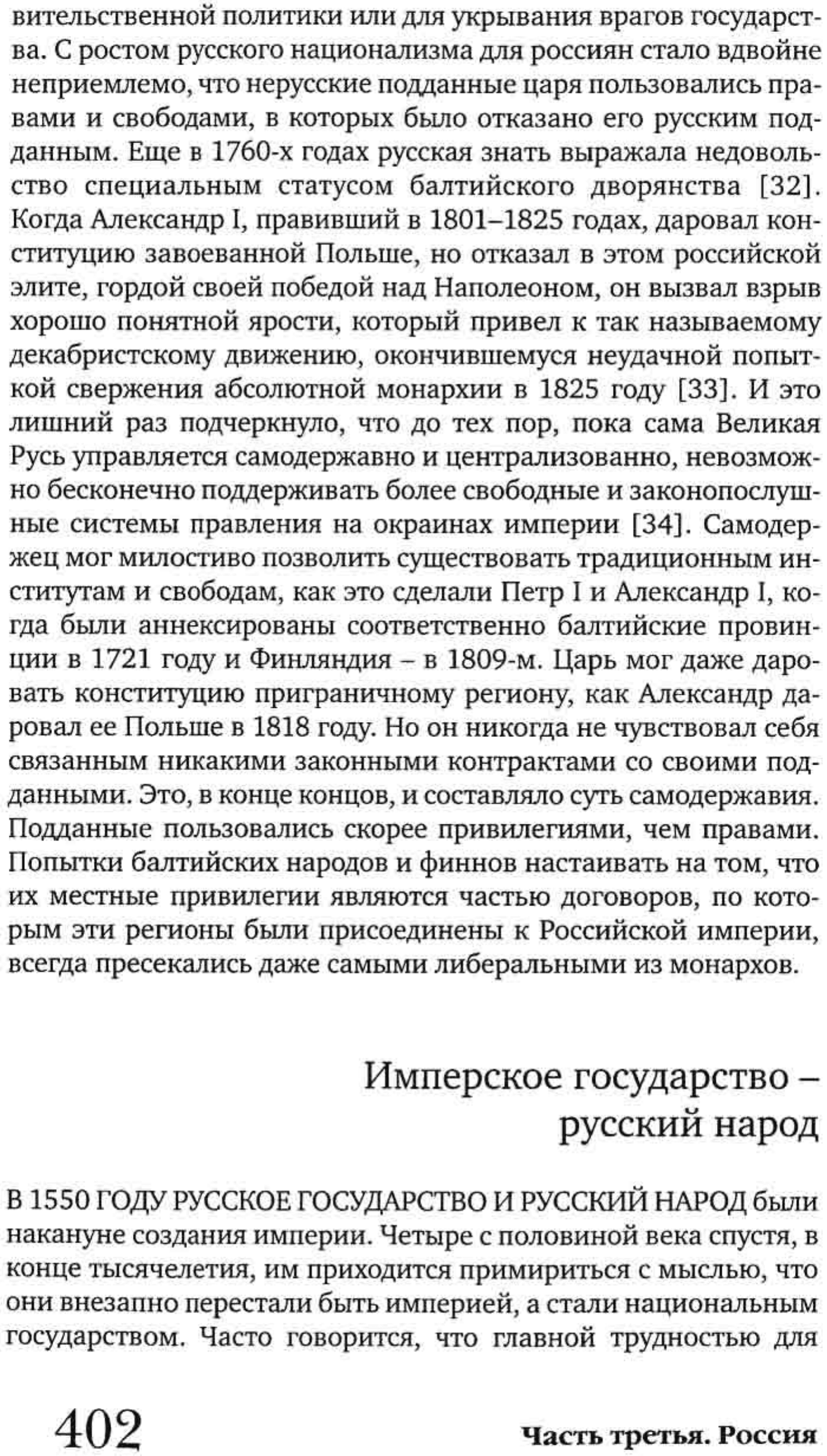 вительственной политики или для укрывания врагов государства. С ростом русского национализма для россиян стало вдвойне неприемлемо, что нерусские подданные царя пользовались правами и свободами, в которых было отказано его русским подданным. Еще в 1760-х годах русская знать выражала недовольство специальным статусом балтийского дворянства [32]. Когда Александр I, правивший в 1801–1825 годах, даровал конституцию завоеванной Польше, но отказал в этом российской элите, гордой своей победой над Наполеоном, он вызвал взрыв хорошо понятной ярости, который привел к так называемому декабристскому движению, окончившемуся неудачной попыткой свержения абсолютной монархии в 1825 году [33]. И это лишний раз подчеркнуло, что до тех пор, пока сама Великая Русь управляется самодержавно и централизованно, невозможно бесконечно поддерживать более свободные и законопослушные системы правления на окраинах империи [34]. Самодержец мог милостиво позволить существовать традиционным институтам и свободам, как это сделали Петр I и Александр I, когда были аннексированы соответственно балтийские провинции в 1721 году и Финляндия – в 1809-м. Царь мог даже даровать конституцию приграничному региону, как Александр даровал ее Польше в 1818 году. Но он никогда не чувствовал себя связанным никакими законными контрактами со своими подданными. Это, в конце концов, и составляло суть самодержавия. Подданные пользовались скорее привилегиями, чем правами. Попытки балтийских народов и финнов настаивать на том, что их местные привилегии являются частью договоров, по которым эти регионы были присоединены к Российской империи, всегда пресекались даже самыми либеральными из монархов.

Имперское государство – русский народ

В 1550 ГОДУ РУССКОЕ ГОСУДАРСТВО И РУССКИЙ НАРОД были накануне создания империи. Четыре с половиной века спустя, в конце тысячелетия, им приходится примириться с мыслью, что они внезапно перестали быть империей, а стали национальным государством. Часто говорится, что главной трудностью для

402 Часть третья. Россия